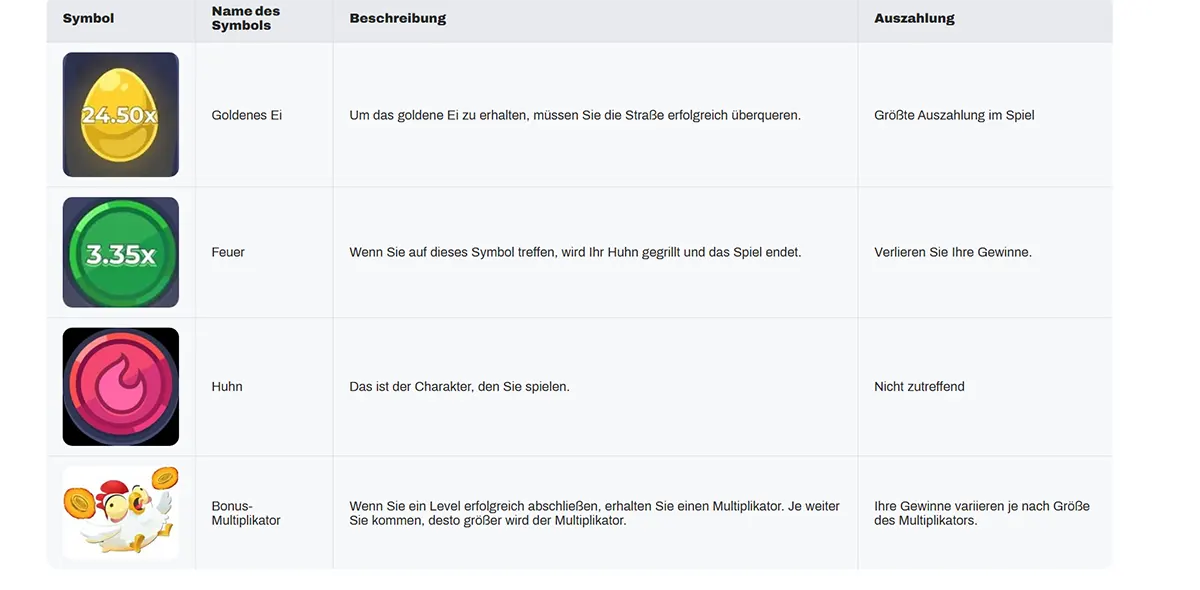 | Symbol | Name des Symbols | Beschreibung | Auszahlung |
|---|---|---|---|
| 24.50x | Goldenes Ei | Um das goldene Ei zu erhalten, müssen Sie die Straße erfolgreich überqueren. | Größte Auszahlung im Spiel |
| 3.35x | Feuer | Wenn Sie auf dieses Symbol treffen, wird Ihr Huhn gegrillt und das Spiel endet. | Verlieren Sie Ihre Gewinne. |
| | Huhn | Das ist der Charakter, den Sie spielen. | Nicht zutreffend |
| | Bonus-Multiplikator | Wenn Sie ein Level erfolgreich abschließen, erhalten Sie einen Multiplikator. Je weiter Sie kommen, desto größer wird der Multiplikator. | Ihre Gewinne variieren je nach Größe des Multiplikators. |